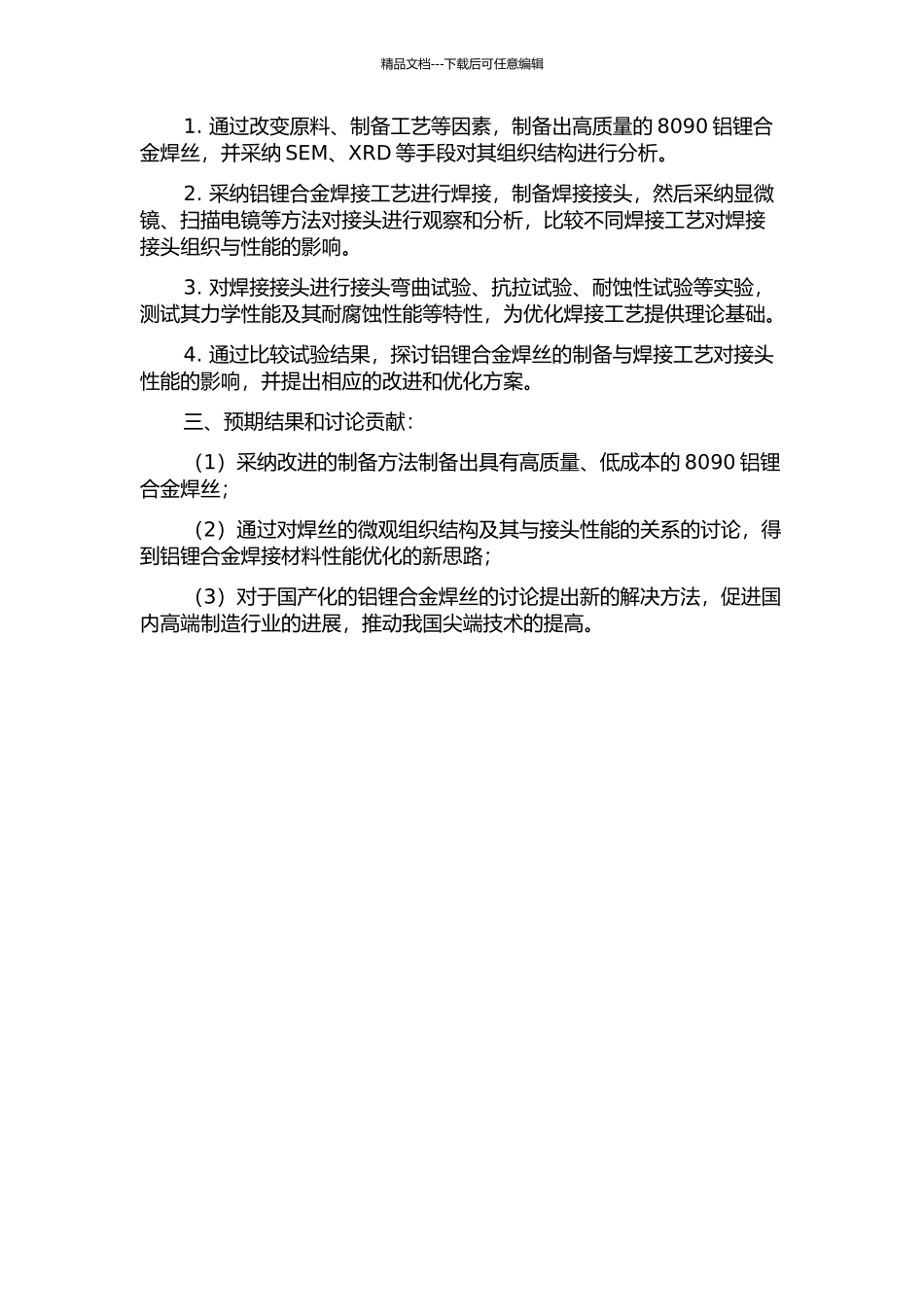 精品文档---下载后可任意编辑

1. 通过改变原料、制备工艺等因素，制备出高质量的 8090 铝锂合金焊丝，并采纳 SEM、XRD 等手段对其组织结构进行分析。

2. 采纳铝锂合金焊接工艺进行焊接，制备焊接接头，然后采纳显微镜、扫描电镜等方法对接头进行观察和分析，比较不同焊接工艺对焊接接头组织与性能的影响。

3. 对焊接接头进行接头弯曲试验、抗拉试验、耐蚀性试验等实验，测试其力学性能及其耐腐蚀性能等特性，为优化焊接工艺提供理论基础。

4. 通过比较试验结果，探讨铝锂合金焊丝的制备与焊接工艺对接头性能的影响，并提出相应的改进和优化方案。

三、预期结果和讨论贡献：

（1）采纳改进的制备方法制备出具有高质量、低成本的 8090 铝锂合金焊丝；

（2）通过对焊丝的微观组织结构及其与接头性能的关系的讨论，得到铝锂合金焊接材料性能优化的新思路；

（3）对于国产化的铝锂合金焊丝的讨论提出新的解决方法，促进国内高端制造行业的进展，推动我国尖端技术的提高。